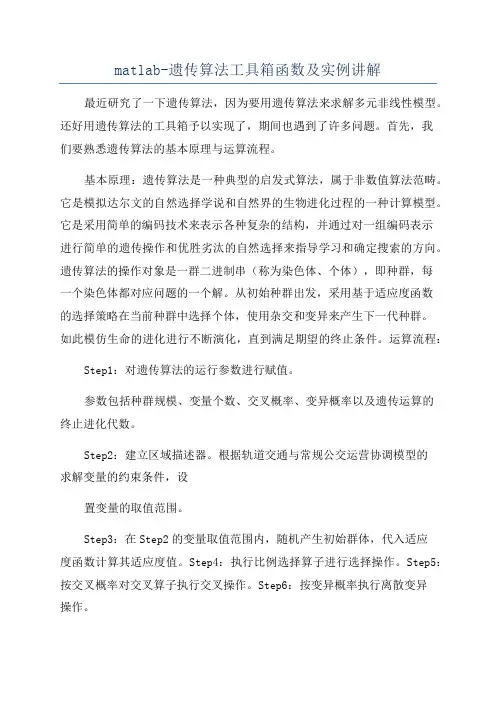 matlab-遗传算法工具箱函数及实例讲解

最近研究了一下遗传算法，因为要用遗传算法来求解多元非线性模型。还好用遗传算法的工具箱予以实现了，期间也遇到了许多问题。首先，我们要熟悉遗传算法的基本原理与运算流程。

基本原理：遗传算法是一种典型的启发式算法，属于非数值算法范畴。它是模拟达尔文的自然选择学说和自然界的生物进化过程的一种计算模型。它是采用简单的编码技术来表示各种复杂的结构，并通过对一组编码表示进行简单的遗传操作和优胜劣汰的自然选择来指导学习和确定搜索的方向。遗传算法的操作对象是一群二进制串（称为染色体、个体），即种群，每一个染色体都对应问题的一个解。从初始种群出发，采用基于适应度函数的选择策略在当前种群中选择个体，使用杂交和变异来产生下一代种群。如此模仿生命的进化进行不断演化，直到满足期望的终止条件。运算流程：

Step1：对遗传算法的运行参数进行赋值。

参数包括种群规模、变量个数、交叉概率、变异概率以及遗传运算的终止进化代数。

Step2：建立区域描述器。根据轨道交通与常规公交运营协调模型的求解变量的约束条件，设

置变量的取值范围。

Step3：在Step2的变量取值范围内，随机产生初始群体，代入适应度函数计算其适应度值。Step4：执行比例选择算子进行选择操作。Step5：按交叉概率对交叉算子执行交叉操作。Step6：按变异概率执行离散变异操作。